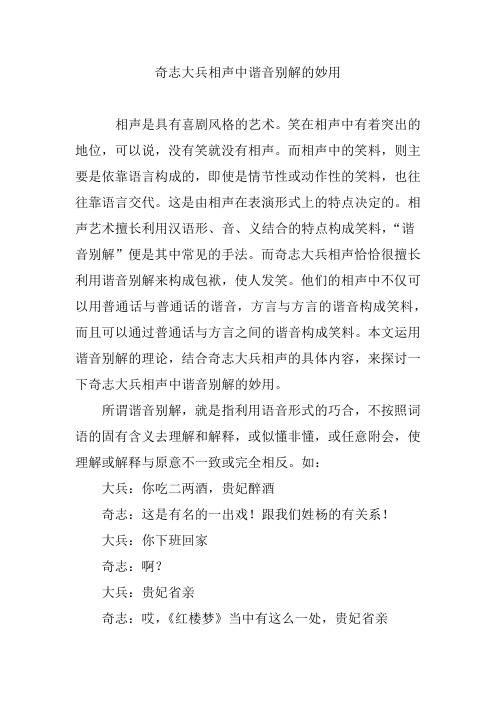 奇志大兵相声中谐音别解的妙用

相声是具有喜剧风格的艺术。笑在相声中有着突出的地位，可以说，没有笑就没有相声。而相声中的笑料，则主要是依靠语言构成的，即使是情节性或动作性的笑料，也往往靠语言交代。这是由相声在表演形式上的特点决定的。相声艺术擅长利用汉语形、音、义结合的特点构成笑料，“谐音别解”便是其中常见的手法。而奇志大兵相声恰恰很擅长利用谐音别解来构成包袱，使人发笑。他们的相声中不仅可以用普通话与普通话的谐音，方言与方言的谐音构成笑料，而且可以通过普通话与方言之间的谐音构成笑料。本文运用谐音别解的理论，结合奇志大兵相声的具体内容，来探讨一下奇志大兵相声中谐音别解的妙用。

所谓谐音别解，就是指利用语音形式的巧合，不按照词语的固有含义去理解和解释，或似懂非懂，或任意附会，使理解或解释与原意不一致或完全相反。如：

大兵：你吃二两酒，贵妃醉酒

奇志：这是有名的一出戏！跟我们姓杨的有关系！

大兵：你下班回家

奇志：啊？

大兵：贵妃省亲

奇志：哎，《红楼梦》当中有这么一处，贵妃省亲